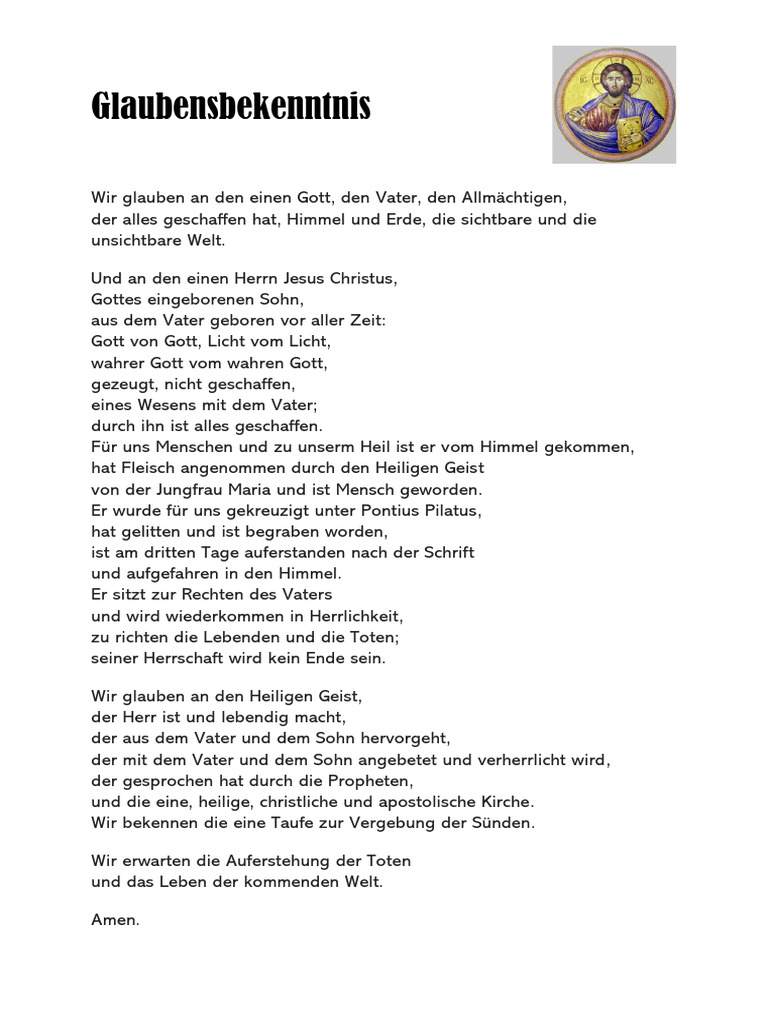 Glaubensbekenntnis

Wir glauben an den einen Gott, den Vater, den Allmächtigen, der alles geschaffen hat, Himmel und Erde, die sichtbare und die unsichtbare Welt.

Und an den einen Herrn Jesus Christus,
Gottes eingeborenen Sohn,
aus dem Vater geboren vor aller Zeit:
Gott von Gott, Licht vom Licht,
wahrer Gott vom wahren Gott,
gezeugt, nicht geschaffen,
eines Wesens mit dem Vater;
durch ihn ist alles geschaffen.
Für uns Menschen und zu unserm Heil ist er vom Himmel gekommen,
hat Fleisch angenommen durch den Heiligen Geist
von der Jungfrau Maria und ist Mensch geworden.
Er wurde für uns gekreuzigt unter Pontius Pilatus,
hat gelitten und ist begraben worden,
ist am dritten Tage auferstanden nach der Schrift
und aufgefahren in den Himmel.
Er sitzt zur Rechten des Vaters
und wird wiederkommen in Herrlichkeit,
zu richten die Lebenden und die Toten;
seiner Herrschaft wird kein Ende sein.

Wir glauben an den Heiligen Geist,
der Herr ist und lebendig macht,
der aus dem Vater und dem Sohn hervorgeht,
der mit dem Vater und dem Sohn angebetet und verherrlicht wird,
der gesprochen hat durch die Propheten,
und die eine, heilige, christliche und apostolische Kirche.
Wir bekennen die eine Taufe zur Vergebung der Sünden.

Wir erwarten die Auferstehung der Toten
und das Leben der kommenden Welt.

Amen.